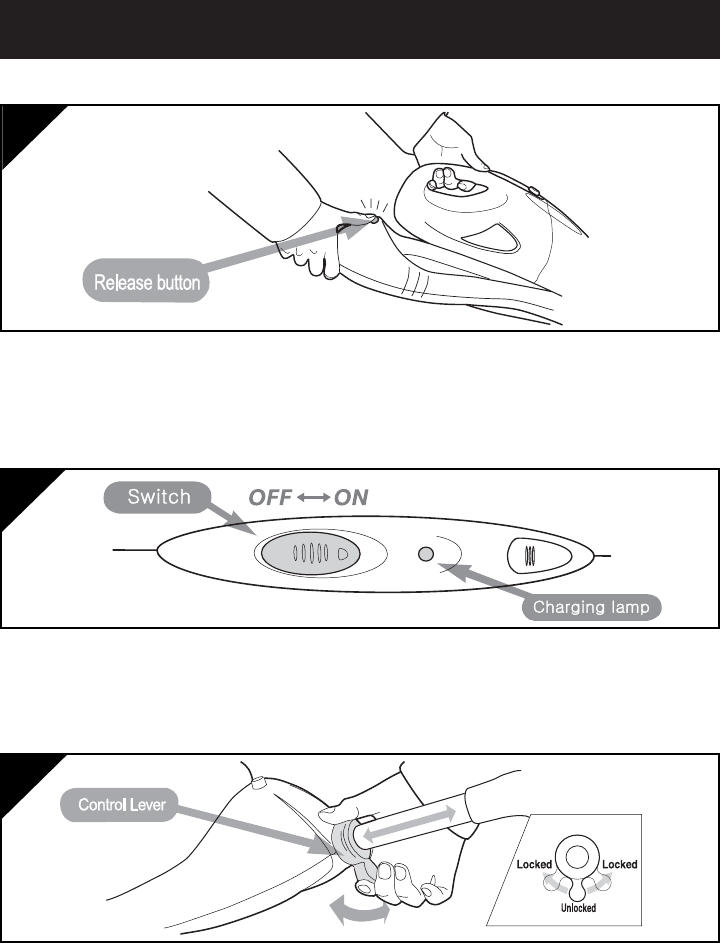 Release button

Switch
OFF ⟷ ON
Charging lamp

Control Lever
Locked
Locked
Unlocked